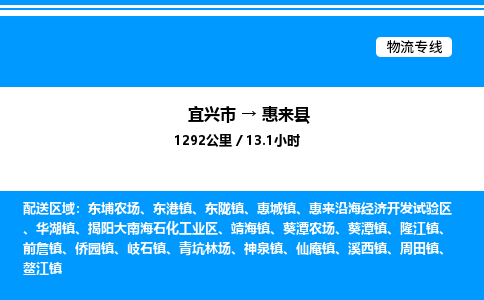 物流专线

宜兴市 → 惠来县

1292公里 / 13.1小时

配送区域：东埔农场、东港镇、东陇镇、惠城镇、惠来沿海经济开发试验区、华湖镇、揭阳大南海石化工业区、靖海镇、葵潭农场、葵潭镇、隆江镇、前詹镇、侨园镇、岐石镇、青坑林场、神泉镇、仙庵镇、溪西镇、周田镇、鳌江镇